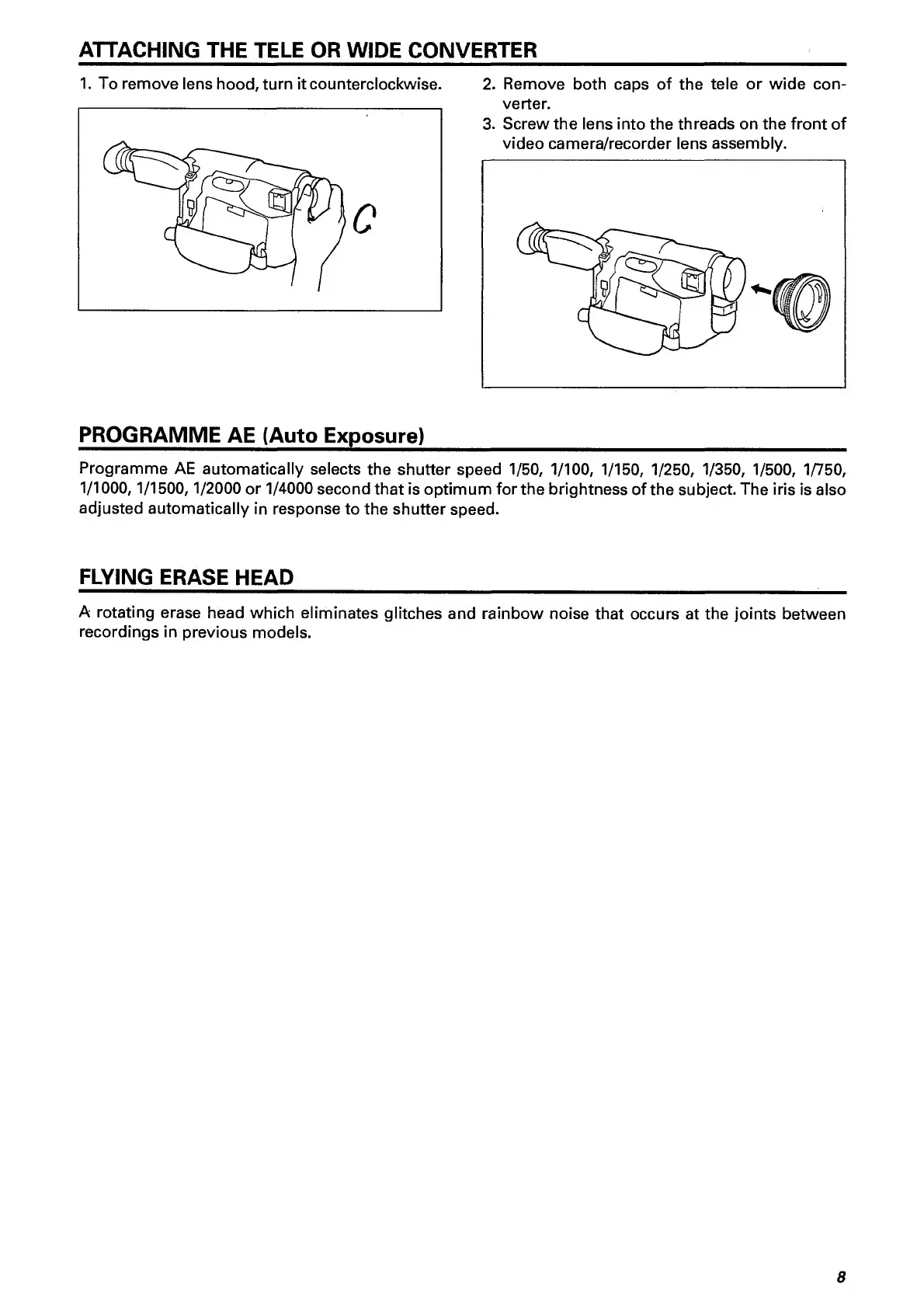 ATTACHING THE TELE OR WIDE CONVERTER

1. To remove lens hood, turn it counterclockwise.

2. Remove both caps of the tele or wide converter.

3. Screw the lens into the threads on the front of video camera/recorder lens assembly.

PROGRAMME AE (Auto Exposure)

Programme AE automatically selects the shutter speed 1/50, 1/100, 1/150, 1/250, 1/350, 1/500, 1/750, 1/1000, 1/1500, 1/2000 or 1/4000 second that is optimum for the brightness of the subject. The iris is also adjusted automatically in response to the shutter speed.

FLYING ERASE HEAD

A rotating erase head which eliminates glitches and rainbow noise that occurs at the joints between recordings in previous models.

8